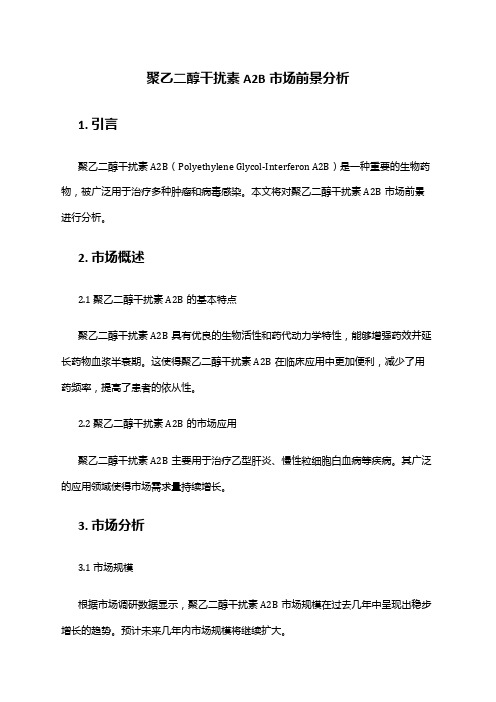 聚乙二醇干扰素 A2B 市场前景分析

1. 引言

聚乙二醇干扰素 A2B（Polyethylene Glycol-Interferon A2B）是一种重要的生物药物，被广泛用于治疗多种肿瘤和病毒感染。本文将对聚乙二醇干扰素 A2B 市场前景进行分析。

2. 市场概述

2.1 聚乙二醇干扰素 A2B 的基本特点

聚乙二醇干扰素 A2B 具有优良的生物活性和药代动力学特性，能够增强药效并延长药物血浆半衰期。这使得聚乙二醇干扰素 A2B 在临床应用中更加便利，减少了用药频率，提高了患者的依从性。

2.2 聚乙二醇干扰素 A2B 的市场应用

聚乙二醇干扰素 A2B 主要用于治疗乙型肝炎、慢性粒细胞白血病等疾病。其广泛的应用领域使得市场需求量持续增长。

3. 市场分析

3.1 市场规模

根据市场调研数据显示，聚乙二醇干扰素 A2B 市场规模在过去几年中呈现出稳步增长的趋势。预计未来几年内市场规模将继续扩大。